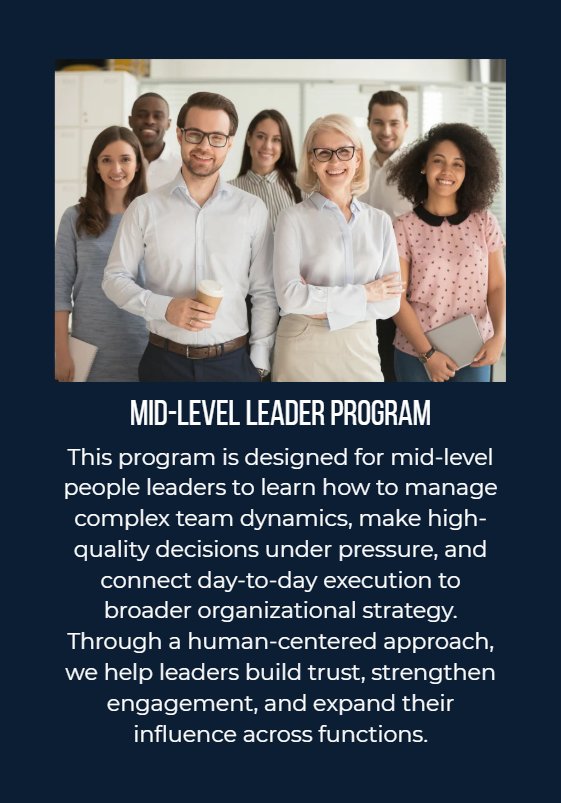 MID-LEVEL LEADER PROGRAM

This program is designed for mid-level people leaders to learn how to manage complex team dynamics, make high-quality decisions under pressure, and connect day-to-day execution to broader organizational strategy. Through a human-centered approach, we help leaders build trust, strengthen engagement, and expand their influence across functions.